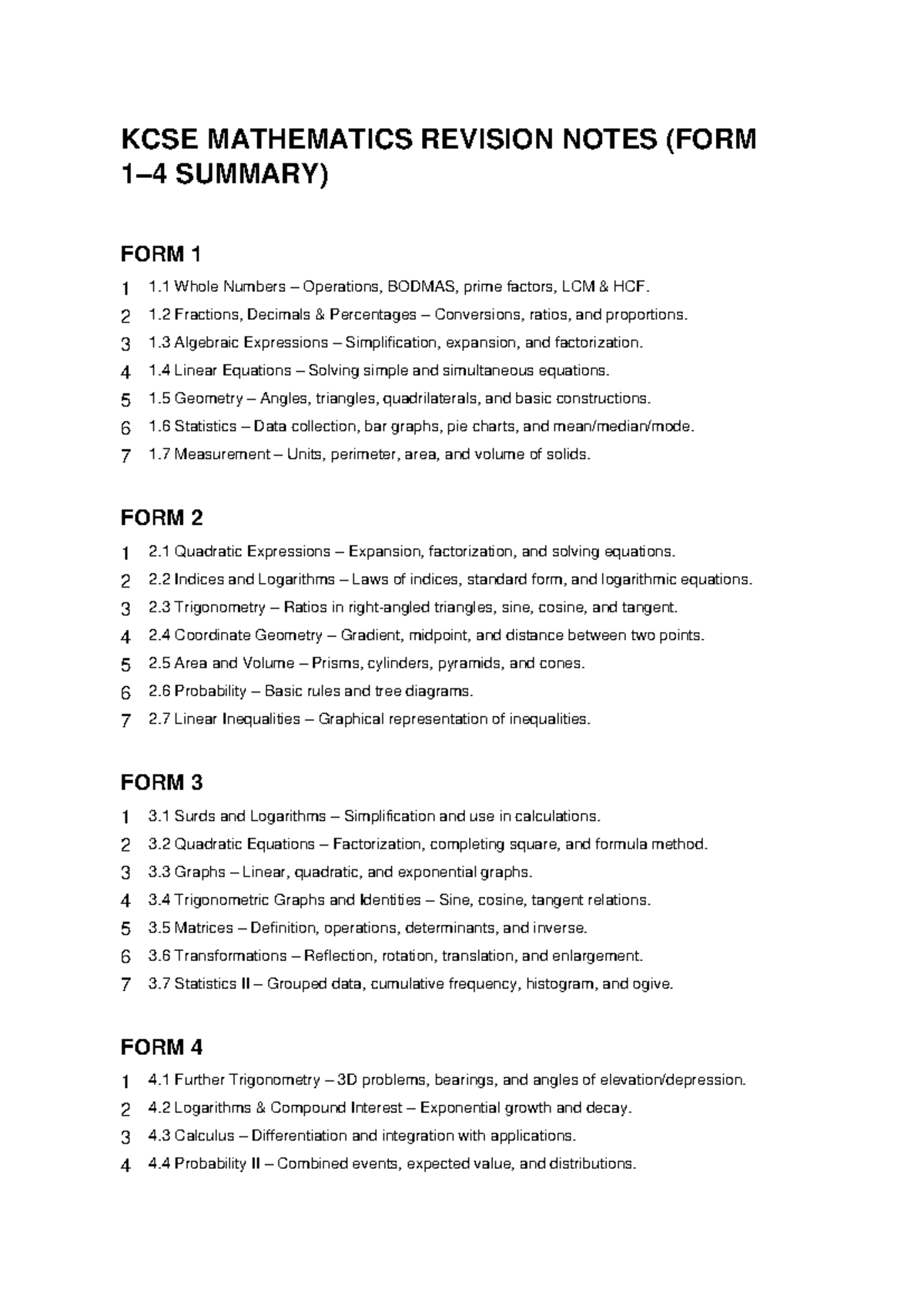 KCSE MATHEMATICS REVISION NOTES (FORM 1–4 SUMMARY)

FORM 1

1 1.1 Whole Numbers – Operations, BODMAS, prime factors, LCM & HCF.
2 1.2 Fractions, Decimals & Percentages – Conversions, ratios, and proportions.
3 1.3 Algebraic Expressions – Simplification, expansion, and factorization.
4 1.4 Linear Equations – Solving simple and simultaneous equations.
5 1.5 Geometry – Angles, triangles, quadrilaterals, and basic constructions.
6 1.6 Statistics – Data collection, bar graphs, pie charts, and mean/median/mode.
7 1.7 Measurement – Units, perimeter, area, and volume of solids.

FORM 2

1 2.1 Quadratic Expressions – Expansion, factorization, and solving equations.
2 2.2 Indices and Logarithms – Laws of indices, standard form, and logarithmic equations.
3 2.3 Trigonometry – Ratios in right-angled triangles, sine, cosine, and tangent.
4 2.4 Coordinate Geometry – Gradient, midpoint, and distance between two points.
5 2.5 Area and Volume – Prisms, cylinders, pyramids, and cones.
6 2.6 Probability – Basic rules and tree diagrams.
7 2.7 Linear Inequalities – Graphical representation of inequalities.

FORM 3

1 3.1 Surds and Logarithms – Simplification and use in calculations.
2 3.2 Quadratic Equations – Factorization, completing square, and formula method.
3 3.3 Graphs – Linear, quadratic, and exponential graphs.
4 3.4 Trigonometric Graphs and Identities – Sine, cosine, tangent relations.
5 3.5 Matrices – Definition, operations, determinants, and inverse.
6 3.6 Transformations – Reflection, rotation, translation, and enlargement.
7 3.7 Statistics II – Grouped data, cumulative frequency, histogram, and ogive.

FORM 4

1 4.1 Further Trigonometry – 3D problems, bearings, and angles of elevation/depression.
2 4.2 Logarithms & Compound Interest – Exponential growth and decay.
3 4.3 Calculus – Differentiation and integration with applications.
4 4.4 Probability II – Combined events, expected value, and distributions.